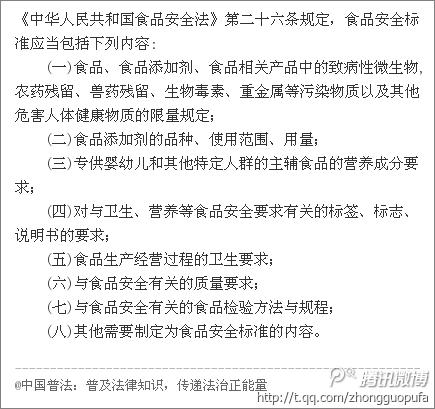 《中华人民共和国食品安全法》第二十六条规定，食品安全标准应当包括下列内容：

(一)食品、食品添加剂、食品相关产品中的致病性微生物，农药残留、兽药残留、生物毒素、重金属等污染物质以及其他危害人体健康物质的限量规定；

(二)食品添加剂的品种、使用范围、用量；

(三)专供婴幼儿和其他特定人群的主辅食品的营养成分要求；

(四)对与卫生、营养等食品安全要求有关的标签、标志、说明书的要求；

(五)食品生产经营过程的卫生要求；

(六)与食品安全有关的质量要求；

(七)与食品安全有关的食品检验方法与规程；

(八)其他需要制定为食品安全标准的内容。

@中国普法：普及法律知识，传递法治正能量

腾讯微博

http://t.qq.com/zhongguopufa